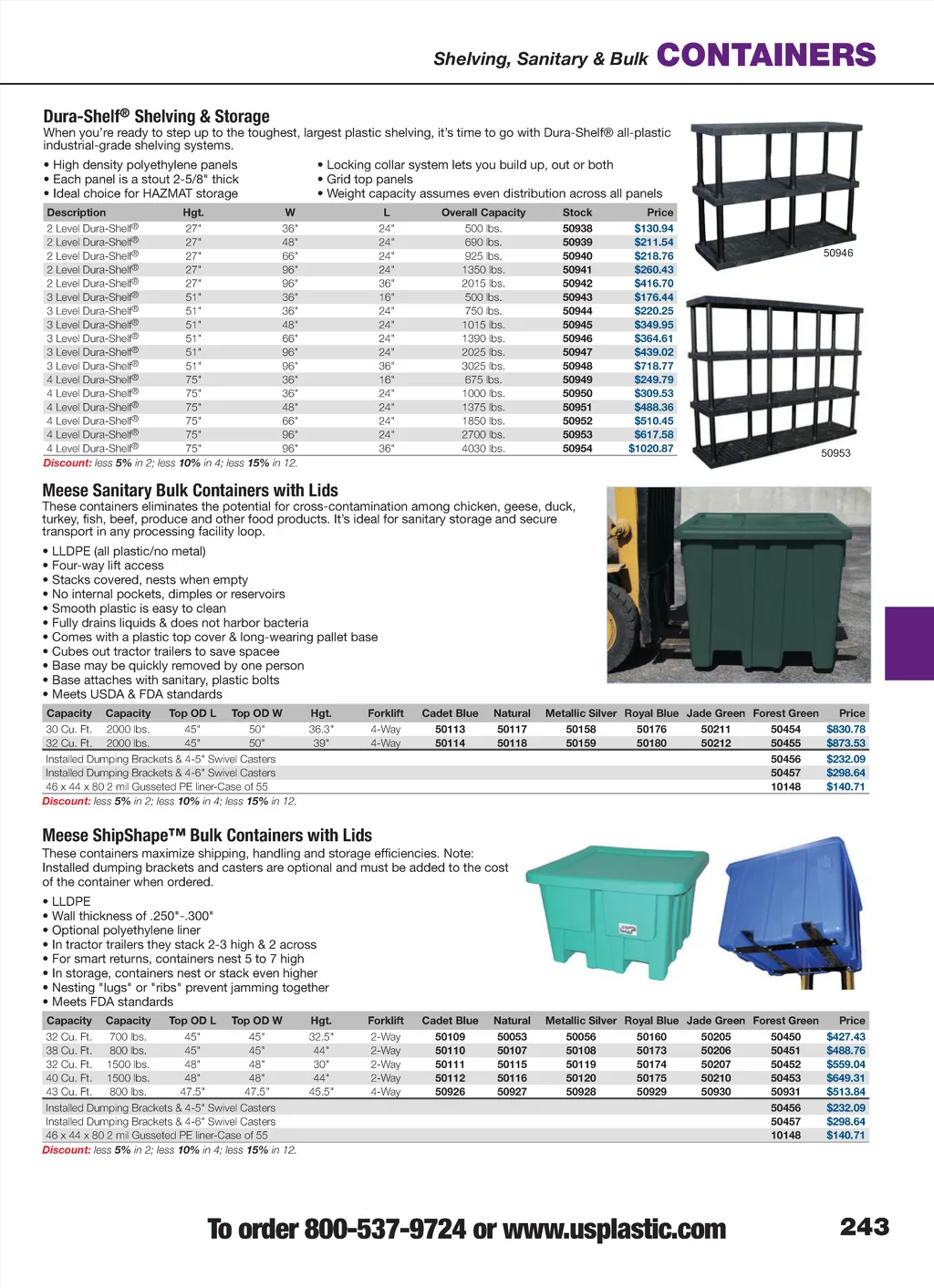 Shelving, Sanitary & Bulk CONTAINERS

Dura-Shelf® Shelving & Storage
When you're ready to step up to the toughest, largest plastic shelving, it's time to go with Dura-Shelf® all-plastic industrial-grade shelving systems.

• High density polyethylene panels
• Each panel is a stout 2-5/8" thick
• Ideal choice for HAZMAT storage

• Locking collar system lets you build up, out or both
• Grid top panels
• Weight capacity assumes even distribution across all panels

| Description | Hgt. | W | L | Overall Capacity | Stock | Price |
|---|---|---|---|---|---|---|
| 2 Level Dura-Shelf® | 27" | 36" | 24" | 500 lbs. | 50938 | $130.94 |
| 2 Level Dura-Shelf® | 27" | 48" | 24" | 690 lbs. | 50939 | $211.54 |
| 2 Level Dura-Shelf® | 27" | 66" | 24" | 925 lbs. | 50940 | $218.76 |
| 2 Level Dura-Shelf® | 27" | 96" | 24" | 1350 lbs. | 50941 | $260.43 |
| 2 Level Dura-Shelf® | 27" | 96" | 36" | 2015 lbs. | 50942 | $416.70 |
| 3 Level Dura-Shelf® | 51" | 36" | 16" | 500 lbs. | 50943 | $176.44 |
| 3 Level Dura-Shelf® | 51" | 36" | 24" | 750 lbs. | 50944 | $220.25 |
| 3 Level Dura-Shelf® | 51" | 48" | 24" | 1015 lbs. | 50945 | $349.95 |
| 3 Level Dura-Shelf® | 51" | 66" | 24" | 1390 lbs. | 50946 | $364.61 |
| 3 Level Dura-Shelf® | 51" | 96" | 24" | 2025 lbs. | 50947 | $439.02 |
| 3 Level Dura-Shelf® | 51" | 96" | 36" | 3025 lbs. | 50948 | $718.77 |
| 4 Level Dura-Shelf® | 75" | 36" | 16" | 675 lbs. | 50949 | $249.79 |
| 4 Level Dura-Shelf® | 75" | 36" | 24" | 1000 lbs. | 50950 | $309.53 |
| 4 Level Dura-Shelf® | 75" | 48" | 24" | 1375 lbs. | 50951 | $488.36 |
| 4 Level Dura-Shelf® | 75" | 66" | 24" | 1850 lbs. | 50952 | $510.45 |
| 4 Level Dura-Shelf® | 75" | 96" | 24" | 2700 lbs. | 50953 | $617.58 |
| 4 Level Dura-Shelf® | 75" | 96" | 36" | 4030 lbs. | 50954 | $1020.87 |

Discount: less 5% in 2; less 10% in 4; less 15% in 12.

50946

50953

Meese Sanitary Bulk Containers with Lids
These containers eliminates the potential for cross-contamination among chicken, geese, duck, turkey, fish, beef, produce and other food products. It's ideal for sanitary storage and secure transport in any processing facility loop.

• LLDPE (all plastic/no metal)
• Four-way lift access
• Stacks covered, nests when empty
• No internal pockets, dimples or reservoirs
• Smooth plastic is easy to clean
• Fully drains liquids & does not harbor bacteria
• Comes with a plastic top cover & long-wearing pallet base
• Cubes out tractor trailers to save spacee
• Base may be quickly removed by one person
• Base attaches with sanitary, plastic bolts
• Meets USDA & FDA standards

| Capacity | Capacity | Top OD L | Top OD W | Hgt. | Forklift | Cadet Blue | Natural | Metallic Silver | Royal Blue | Jade Green | Forest Green | Price |
|---|---|---|---|---|---|---|---|---|---|---|---|---|
| 30 Cu. Ft. | 2000 lbs. | 45" | 50" | 36.3" | 4-Way | 50113 | 50117 | 50158 | 50176 | 50211 | 50454 | $830.78 |
| 32 Cu. Ft. | 2000 lbs. | 45" | 50" | 39" | 4-Way | 50114 | 50118 | 50159 | 50180 | 50212 | 50455 | $873.53 |
| Installed Dumping Brackets & 4-5" Swivel Casters | | | | | | | | | | | 50456 | $232.09 |
| Installed Dumping Brackets & 4-6" Swivel Casters | | | | | | | | | | | 50457 | $298.64 |
| 46 x 44 x 80 2 mil Gusseted PE liner-Case of 55 | | | | | | | | | | | 10148 | $140.71 |

Discount: less 5% in 2; less 10% in 4; less 15% in 12.

Meese ShipShape™ Bulk Containers with Lids
These containers maximize shipping, handling and storage efficiencies. Note: Installed dumping brackets and casters are optional and must be added to the cost of the container when ordered.

• LLDPE
• Wall thickness of .250"-.300"
• Optional polyethylene liner
• In tractor trailers they stack 2-3 high & 2 across
• For smart returns, containers nest 5 to 7 high
• In storage, containers nest or stack even higher
• Nesting "lugs" or "ribs" prevent jamming together
• Meets FDA standards

| Capacity | Capacity | Top OD L | Top OD W | Hgt. | Forklift | Cadet Blue | Natural | Metallic Silver | Royal Blue | Jade Green | Forest Green | Price |
|---|---|---|---|---|---|---|---|---|---|---|---|---|
| 32 Cu. Ft. | 700 lbs. | 45" | 45" | 32.5" | 2-Way | 50109 | 50053 | 50056 | 50160 | 50205 | 50450 | $427.43 |
| 38 Cu. Ft. | 800 lbs. | 45" | 45" | 44" | 2-Way | 50110 | 50107 | 50108 | 50173 | 50206 | 50451 | $488.76 |
| 32 Cu. Ft. | 1500 lbs. | 48" | 48" | 30" | 2-Way | 50111 | 50115 | 50119 | 50174 | 50207 | 50452 | $559.04 |
| 40 Cu. Ft. | 1500 lbs. | 48" | 48" | 44" | 2-Way | 50112 | 50116 | 50120 | 50175 | 50210 | 50453 | $649.31 |
| 43 Cu. Ft. | 800 lbs. | 47.5" | 47.5" | 45.5" | 4-Way | 50926 | 50927 | 50928 | 50929 | 50930 | 50931 | $513.84 |
| Installed Dumping Brackets & 4-5" Swivel Casters | | | | | | | | | | | 50456 | $232.09 |
| Installed Dumping Brackets & 4-6" Swivel Casters | | | | | | | | | | | 50457 | $298.64 |
| 46 x 44 x 80 2 mil Gusseted PE liner-Case of 55 | | | | | | | | | | | 10148 | $140.71 |

Discount: less 5% in 2; less 10% in 4; less 15% in 12.

To order 800-537-9724 or www.usplastic.com 243